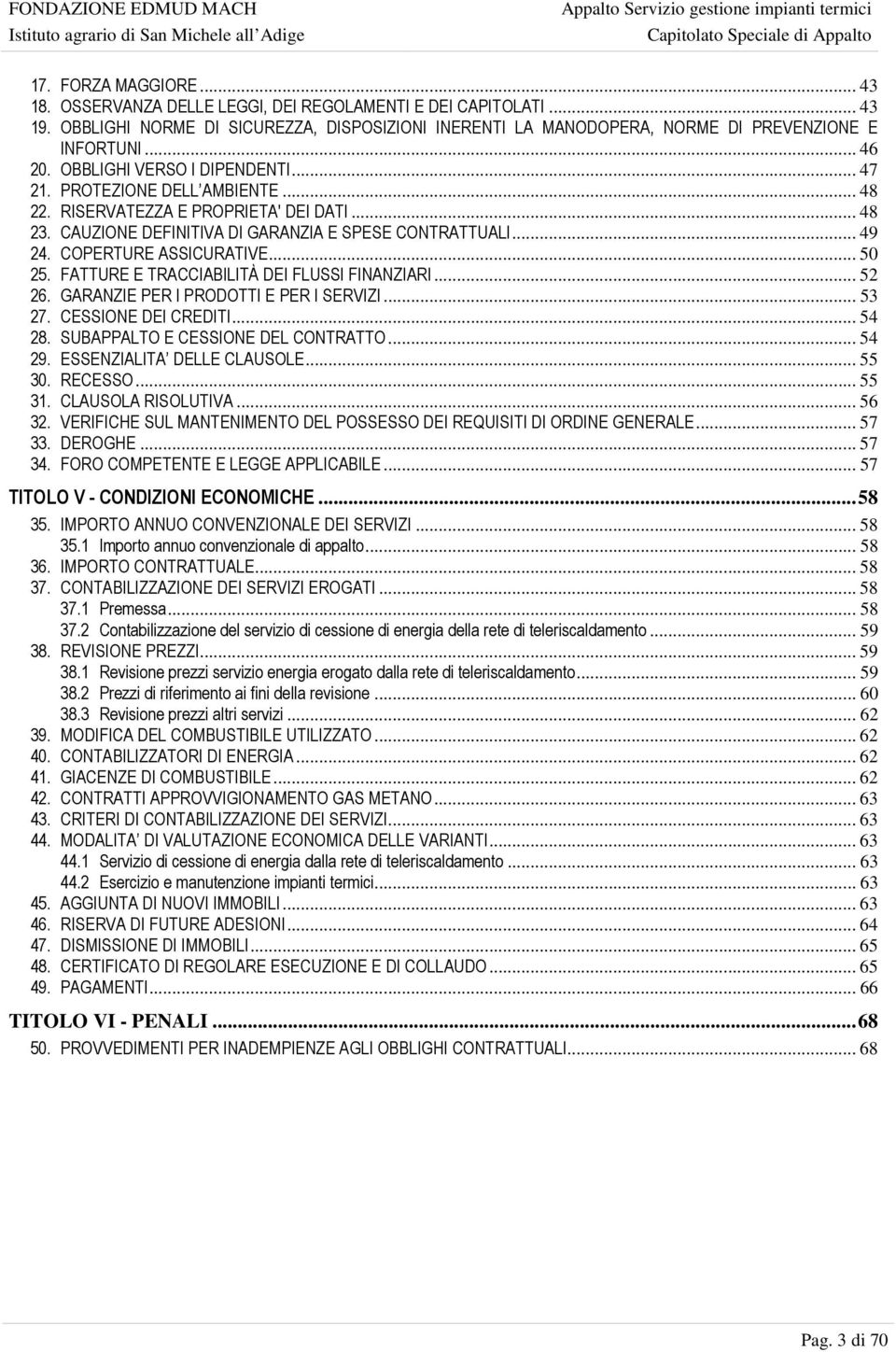 FONDAZIONE EDMUD MACH
Istituto agrario di San Michele all'Adige

Appalto Servizio gestione impianti termici
Capitolato Speciale di Appalto

17. FORZA MAGGIORE ... 43
18. OSSERVANZA DELLE LEGGI, DEI REGOLAMENTI E DEI CAPITOLATI ... 43
19. OBBLIGHI NORME DI SICUREZZA, DISPOSIZIONI INERENTI LA MANODOPERA, NORME DI PREVENZIONE E INFORTUNI ... 46
20. OBBLIGHI VERSO I DIPENDENTI ... 47
21. PROTEZIONE DELL'AMBIENTE ... 48
22. RISERVATEZZA E PROPRIETA' DEI DATI ... 48
23. CAUZIONE DEFINITIVA DI GARANZIA E SPESE CONTRATTUALI ... 49
24. COPERTURE ASSICURATIVE ... 50
25. FATTURE E TRACCIABILITÀ DEI FLUSSI FINANZIARI ... 52
26. GARANZIE PER I PRODOTTI E PER I SERVIZI ... 53
27. CESSIONE DEI CREDITI ... 54
28. SUBAPPALTO E CESSIONE DEL CONTRATTO ... 54
29. ESSENZIALITA' DELLE CLAUSOLE ... 55
30. RECESSO ... 55
31. CLAUSOLA RISOLUTIVA ... 56
32. VERIFICHE SUL MANTENIMENTO DEL POSSESSO DEI REQUISITI DI ORDINE GENERALE ... 57
33. DEROGHE ... 57
34. FORO COMPETENTE E LEGGE APPLICABILE ... 57

TITOLO V - CONDIZIONI ECONOMICHE ... 58
35. IMPORTO ANNUO CONVENZIONALE DEI SERVIZI ... 58
35.1 Importo annuo convenzionale di appalto ... 58
36. IMPORTO CONTRATTUALE ... 58
37. CONTABILIZZAZIONE DEI SERVIZI EROGATI ... 58
37.1 Premessa ... 58
37.2 Contabilizzazione del servizio di cessione di energia della rete di teleriscaldamento ... 59
38. REVISIONE PREZZI ... 59
38.1 Revisione prezzi servizio energia erogato dalla rete di teleriscaldamento ... 59
38.2 Prezzi di riferimento ai fini della revisione ... 60
38.3 Revisione prezzi altri servizi ... 62
39. MODIFICA DEL COMBUSTIBILE UTILIZZATO ... 62
40. CONTABILIZZATORI DI ENERGIA ... 62
41. GIACENZE DI COMBUSTIBILE ... 62
42. CONTRATTI APPROVVIGIONAMENTO GAS METANO ... 63
43. CRITERI DI CONTABILIZZAZIONE DEI SERVIZI ... 63
44. MODALITA' DI VALUTAZIONE ECONOMICA DELLE VARIANTI ... 63
44.1 Servizio di cessione di energia dalla rete di teleriscaldamento ... 63
44.2 Esercizio e manutenzione impianti termici ... 63
45. AGGIUNTA DI NUOVI IMMOBILI ... 63
46. RISERVA DI FUTURE ADESIONI ... 64
47. DISMISSIONE DI IMMOBILI ... 65
48. CERTIFICATO DI REGOLARE ESECUZIONE E DI COLLAUDO ... 65
49. PAGAMENTI ... 66

TITOLO VI - PENALI ... 68
50. PROVVEDIMENTI PER INADEMPIENZE AGLI OBBLIGHI CONTRATTUALI ... 68

Pag. 3 di 70